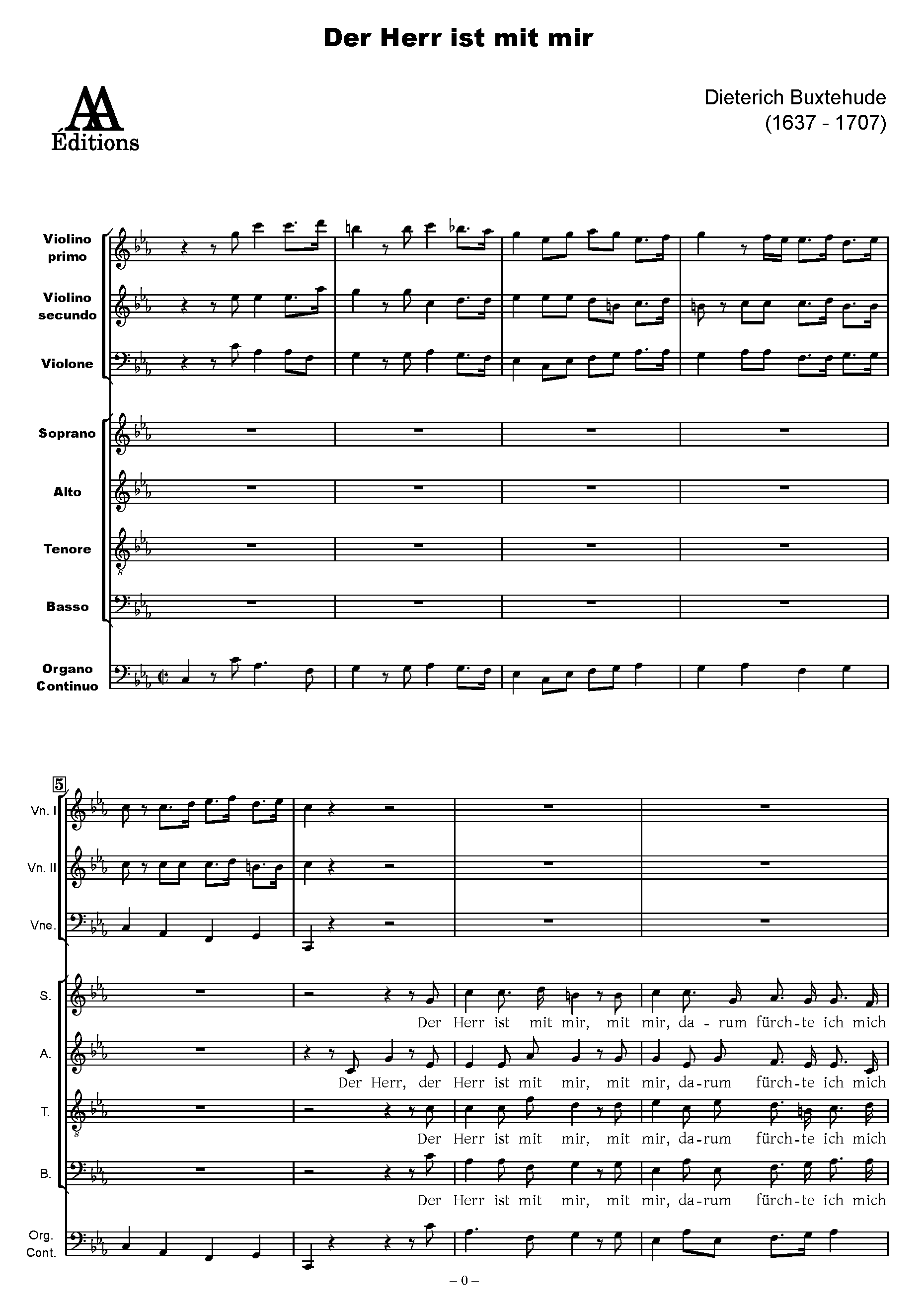 Der Herr ist mit mir

AA
Éditions

Dieterich Buxtehude
(1637 - 1707)

Violino primo

Violino secundo

Violone

Soprano

Alto

Tenore

Basso

Organo Continuo

5

Vn. I

Vn. II

Vne.

S.

Der Herr ist mit mir, mit mir, da - rum fürch-te ich mich

A.

Der Herr, der Herr ist mit mir, mit mir, da-rum fürch-te ich mich

T.

Der Herr ist mit mir, mit mir, da-rum fürch-te ich mich

B.

Der Herr ist mit mir, mit mir, da-rum fürch-te ich mich

Org. Cont.

– 0 –